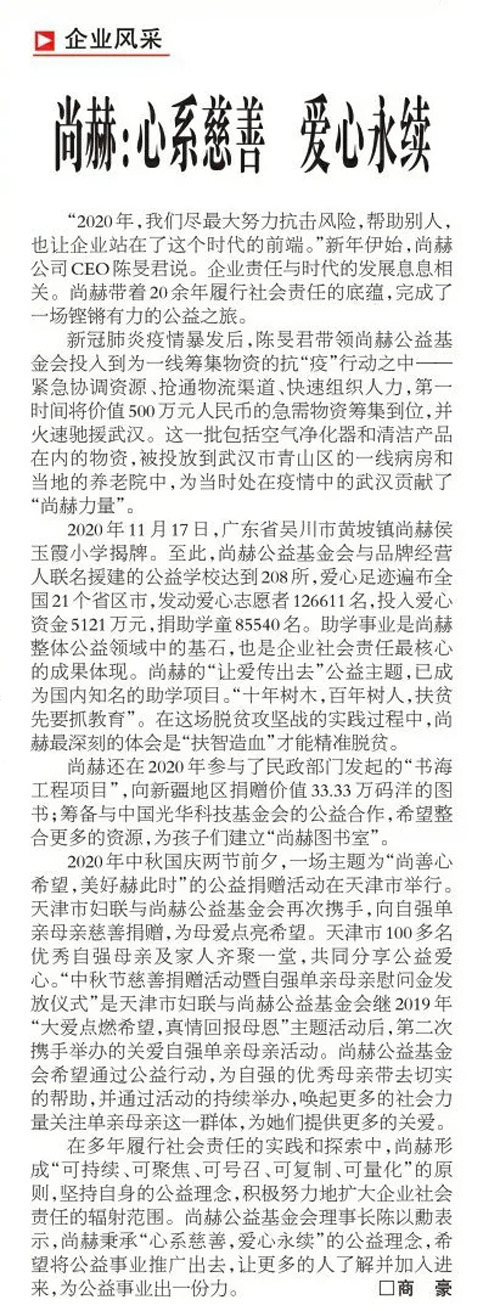 企业风采

尚赫：心系慈善 爱心永续

“2020年，我们尽最大努力抗击风险，帮助别人，也让企业站在了这个时代的前端。”新年伊始，尚赫公司CEO陈旻君说。企业责任与时代的发展息息相关。尚赫带着20余年履行社会责任的底蕴，完成了一场铿锵有力的公益之旅。

新冠肺炎疫情暴发后，陈旻君带领尚赫公益基金会投入到为一线筹集物资的抗“疫”行动之中——紧急协调资源、抢通物流渠道、快速组织人力，第一时间将价值500万元人民币的急需物资筹集到位，并火速驰援武汉。这一批包括空气净化器和清洁产品在内的物资，被投放到武汉市青山区的一线病房和当地的养老院中，为当时处在疫情中的武汉贡献了“尚赫力量”。

2020年11月17日，广东省吴川市黄坡镇尚赫侯玉霞小学揭牌。至此，尚赫公益基金会与品牌经营人联名援建的公益学校达到208所，爱心足迹遍布全国21个省区市，发动爱心志愿者126611名，投入爱心资金5121万元，捐助学童85540名。助学事业是尚赫整体公益领域中的基石，也是企业社会责任最核心的成果体现。尚赫的“让爱传出去”公益主题，已成为国内知名的助学项目。“十年树木，百年树人，扶贫先要抓教育”。在这场脱贫攻坚战的实践过程中，尚赫最深刻的体会是“扶智造血”才能精准脱贫。

尚赫还在2020年参与了民政部门发起的“书海工程项目”，向新疆地区捐赠价值33.33万码洋的图书；筹备与中国光华科技基金会的公益合作，希望整合更多的资源，为孩子们建立“尚赫图书室”。

2020年中秋国庆两节前夕，一场主题为“尚善心希望，美好赫此时”的公益捐赠活动在天津市举行。天津市妇联与尚赫公益基金会再次携手，向自强单亲母亲慈善捐赠，为母爱点亮希望。天津市100多名优秀自强母亲及家人齐聚一堂，共同分享公益爱心。“中秋节慈善捐赠活动暨自强单亲母亲慰问金发放仪式”是天津市妇联与尚赫公益基金会继2019年“大爱点燃希望，真情回报母恩”主题活动后，第二次携手举办的关爱自强单亲母亲活动。尚赫公益基金会希望通过公益行动，为自强的优秀母亲带去切实的帮助，并通过活动的持续举办，唤起更多的社会力量关注单亲母亲这一群体，为她们提供更多的关爱。

在多年履行社会责任的实践和探索中，尚赫形成“可持续、可聚焦、可号召、可复制、可量化”的原则，坚持自身的公益理念，积极努力地扩大企业社会责任的辐射范围。尚赫公益基金会理事长陈以勳表示，尚赫秉承“心系慈善，爱心永续”的公益理念，希望将公益事业推广出去，让更多的人了解并加入进来，为公益事业出一份力。 □商 豪